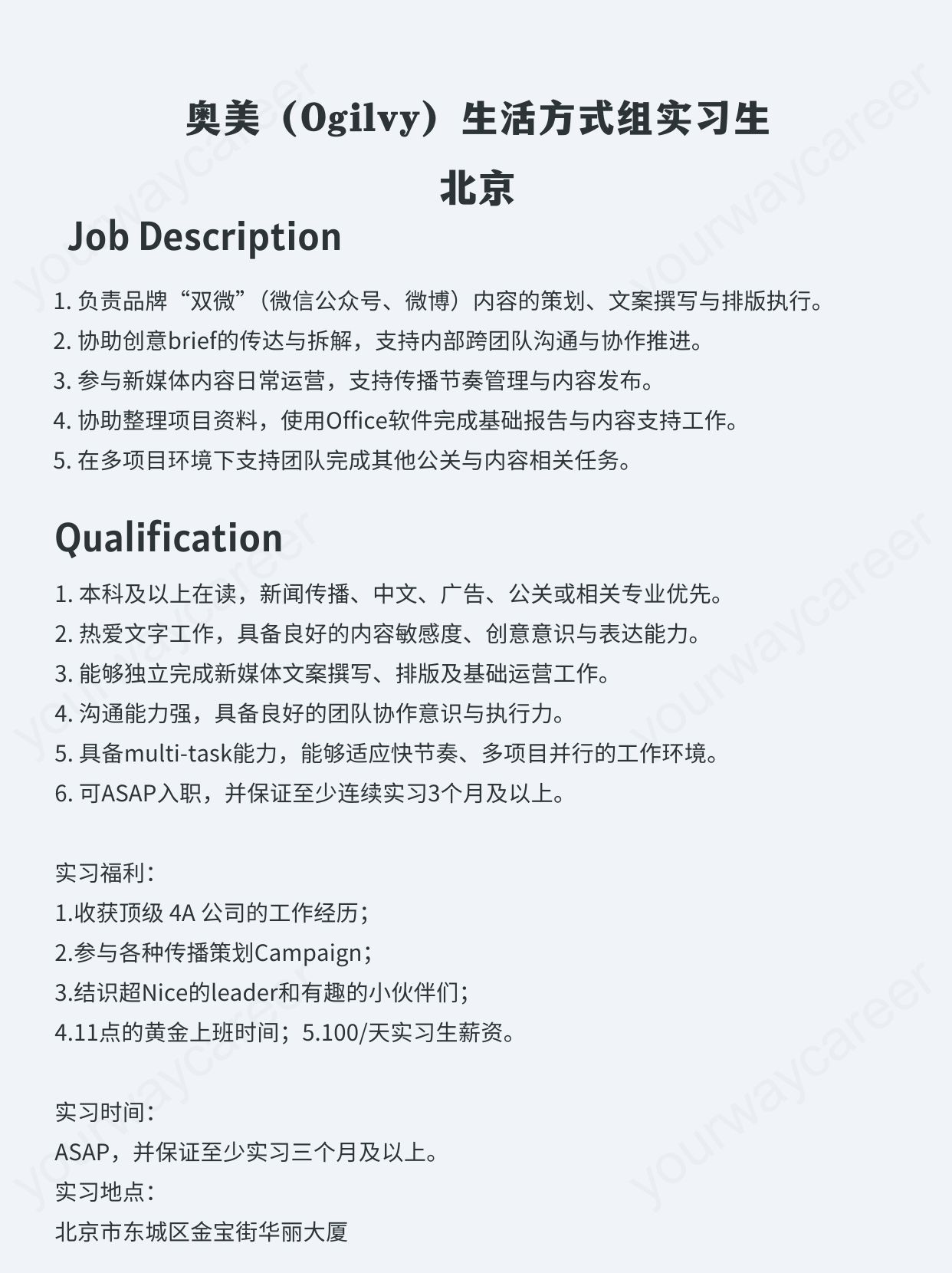 奥美（Ogilvy）生活方式组实习生
北京

Job Description

1. 负责品牌“双微”（微信公众号、微博）内容的策划、文案撰写与排版执行。
2. 协助创意brief的传达与拆解，支持内部跨团队沟通与协作推进。
3. 参与新媒体内容日常运营，支持传播节奏管理与内容发布。
4. 协助整理项目资料，使用Office软件完成基础报告与内容支持工作。
5. 在多项目环境下支持团队完成其他公关与内容相关任务。

Qualification

1. 本科及以上在读，新闻传播、中文、广告、公关或相关专业优先。
2. 热爱文字工作，具备良好的内容敏感度、创意意识与表达能力。
3. 能够独立完成新媒体文案撰写、排版及基础运营工作。
4. 沟通能力强，具备良好的团队协作意识与执行力。
5. 具备multi-task能力，能够适应快节奏、多项目并行的工作环境。
6. 可ASAP入职，并保证至少连续实习3个月及以上。

实习福利：
1.收获顶级 4A 公司的工作经历；
2.参与各种传播策划Campaign；
3.结识超Nice的leader和有趣的小伙伴们；
4.11点的黄金上班时间；5.100/天实习生薪资。

实习时间：
ASAP，并保证至少实习三个月及以上。
实习地点：
北京市东城区金宝街华丽大厦

yourwaycareer